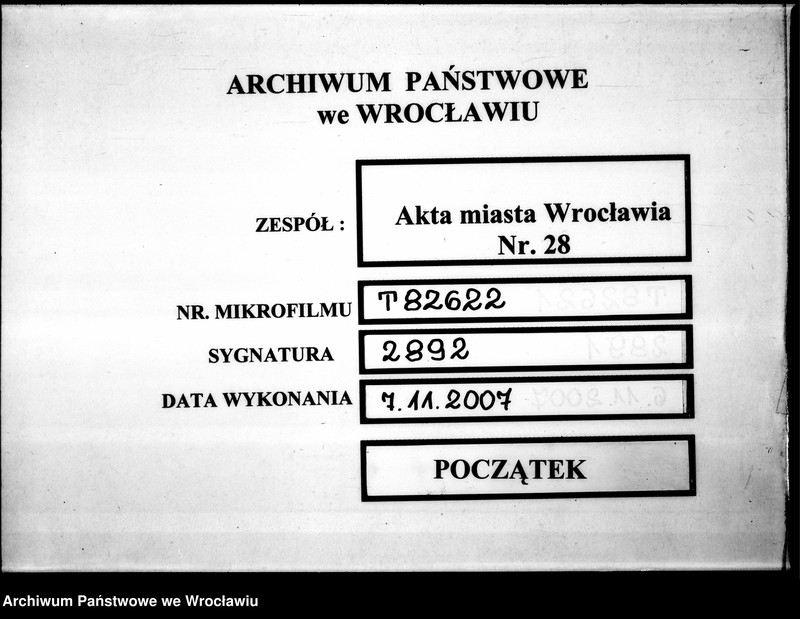 ARCHIWUM PAŃSTWOWE
we WROCŁAWIU

ZESPÓŁ : Akta miasta Wrocławia
Nr. 28

NR. MIKROFILMU T 82622

SYGNATURA 2892

DATA WYKONANIA 7.11.2007

POCZĄTEK

Archiwum Państwowe we Wrocławiu